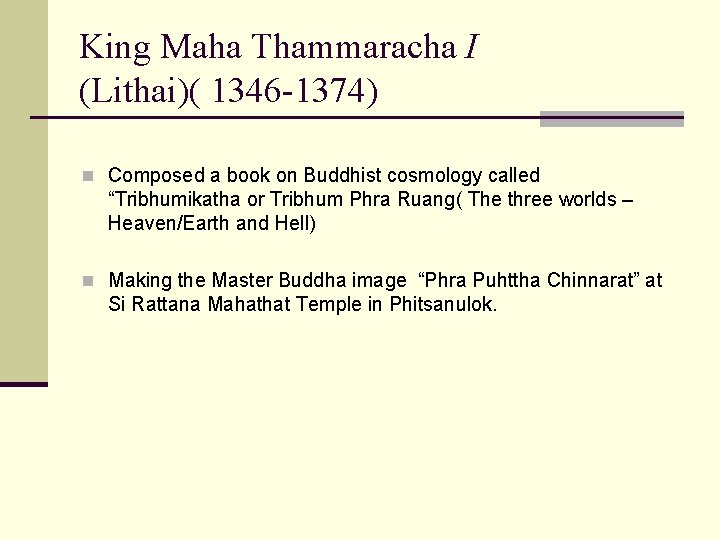 King Maha Thammaracha I (Lithai)( 1346-1374)

Composed a book on Buddhist cosmology called “Tribhumikatha or Tribhum Phra Ruang( The three worlds – Heaven/Earth and Hell)

Making the Master Buddha image “Phra Puhttha Chinnarat” at Si Rattana Mahathat Temple in Phitsanulok.